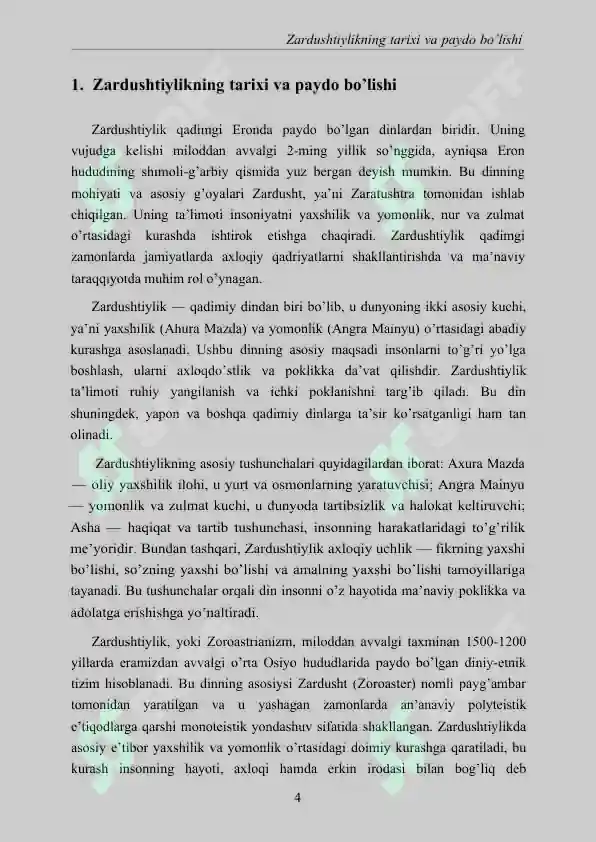 Zardushtiylikning tarixi va paydo bo'lishi

1. Zardushtiylikning tarixi va paydo bo'lishi

Zardushtiylik qadimgi Eronda paydo bo'lgan dinlardan biridir. Uning vujudga kelishi miloddan avvalgi 2-ming yillik so'nggida, ayniqsa Eron hududining shimoli-g'arbiy qismida yuz bergan deyish mumkin. Bu dinning mohiyati va asosiy g'oyalari Zardusht, ya'ni Zaratushtra tomonidan ishlab chiqilgan. Uning ta'limoti insoniyatni yaxshilik va yomonlik, nur va zulmat o'rtasidagi kurashda ishtirok etishga chaqiradi. Zardushtiylik qadimgi zamonlarda jamiyatlarda axloqiy qadriyatlarni shakllantirishda va ma'naviy taraqqiyotda muhim rol o'ynagan.

Zardushtiylik — qadimiy dindan biri bo'lib, u dunyoning ikki asosiy kuchi, ya'ni yaxshilik (Ahura Mazda) va yomonlik (Angra Mainyu) o'rtasidagi abadiy kurashga asoslanadi. Ushbu dinning asosiy maqsadi insonlarni to'g'ri yo'lga boshlash, ularni axloqdo'stlik va poklikka da'vat qilishdir. Zardushtiylik ta'limoti ruhiy yangilanish va ichki poklanishni targ'ib qiladi. Bu din shuningdek, yapon va boshqa qadimiy dinlarga ta'sir ko'rsatganligi ham tan olinadi.

Zardushtiylikning asosiy tushunchalari quyidagilardan iborat: Axura Mazda — oliy yaxshilik ilohi, u yurt va osmonlarning yaratuvchisi; Angra Mainyu — yomonlik va zulmat kuchi, u dunyoda tartibsizlik va halokat keltiruvchi; Asha — haqiqat va tartib tushunchasi, insonning harakatlaridagi to'g'rilik me'yoridir. Bundan tashqari, Zardushtiylik axloqiy uchlik — fikrning yaxshi bo'lishi, so'zning yaxshi bo'lishi va amalning yaxshi bo'lishi tamoyillariga tayanadi. Bu tushunchalar orqali din insonni o'z hayotida ma'naviy poklikka va adolatga erishishga yo'naltiradi.

Zardushtiylik, yoki Zoroastrianizm, miloddan avvalgi taxminan 1500-1200 yillarda eramizdan avvalgi o'rta Osiyo hududlarida paydo bo'lgan diniy-etnik tizim hisoblanadi. Bu dinning asosiysi Zardusht (Zoroaster) nomli payg'ambar tomonidan yaratilgan va u yashagan zamonlarda an'anaviy polyteistik e'tiqodlarga qarshi monoteistik yondashuv sifatida shakllangan. Zardushtiylikda asosiy e'tibor yaxshilik va yomonlik o'rtasidagi doimiy kurashga qaratiladi, bu kurash insonning hayoti, axloqi hamda erkin irodasi bilan bog'liq deb

4